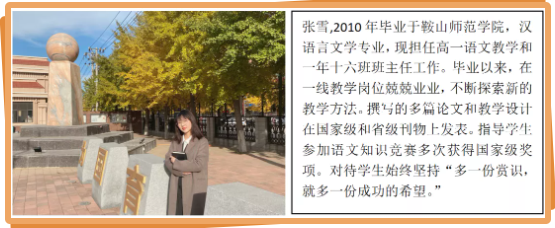 张雪,2010 年毕业于鞍山师范学院，汉语言文学专业，现担任高一语文教学和一年十六班班主任工作。毕业以来，在一线教学岗位兢兢业业，不断探索新的教学方法。撰写的多篇论文和教学设计在国家级和省级刊物上发表。指导学生参加语文知识竞赛多次获得国家级奖项。对待学生始终坚持“多一份赏识，就多一份成功的希望。”